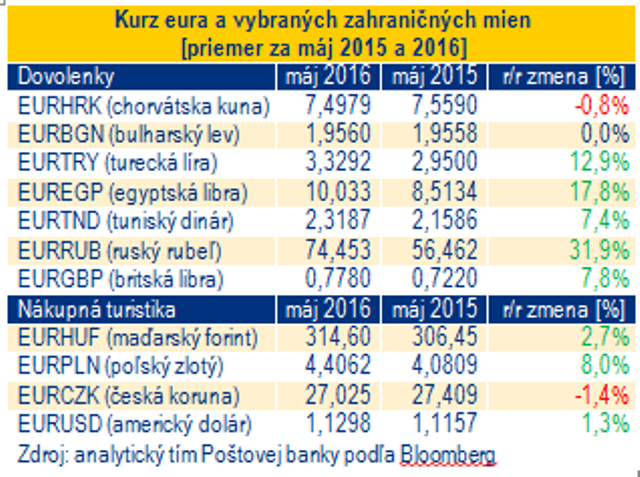 Kurz eura a vybraných zahraničných mien
[priemer za máj 2015 a 2016]

| Dovolenky | máj 2016 | máj 2015 | r/r zmena [%] |
|---|---|---|---|
| EURHRK (chorvátska kuna) | 7,4979 | 7,5590 | -0,8% |
| EURBGN (bulharský lev) | 1,9560 | 1,9558 | 0,0% |
| EURTRY (turecká líra) | 3,3292 | 2,9500 | 12,9% |
| EUREGP (egyptská libra) | 10,033 | 8,5134 | 17,8% |
| EURTND (tuniský dinár) | 2,3187 | 2,1586 | 7,4% |
| EURRUB (ruský rubeľ) | 74,453 | 56,462 | 31,9% |
| EURGBP (britská libra) | 0,7780 | 0,7220 | 7,8% |
| Nákupná turistika | máj 2016 | máj 2015 | r/r zmena [%] |
| EURHUF (maďarský forint) | 314,60 | 306,45 | 2,7% |
| EURPLN (poľský zlotý) | 4,4062 | 4,0809 | 8,0% |
| EURCZK (česká koruna) | 27,025 | 27,409 | -1,4% |
| EURUSD (americký dolár) | 1,1298 | 1,1157 | 1,3% |

Zdroj: analytický tím Poštovej banky podľa Bloomberg